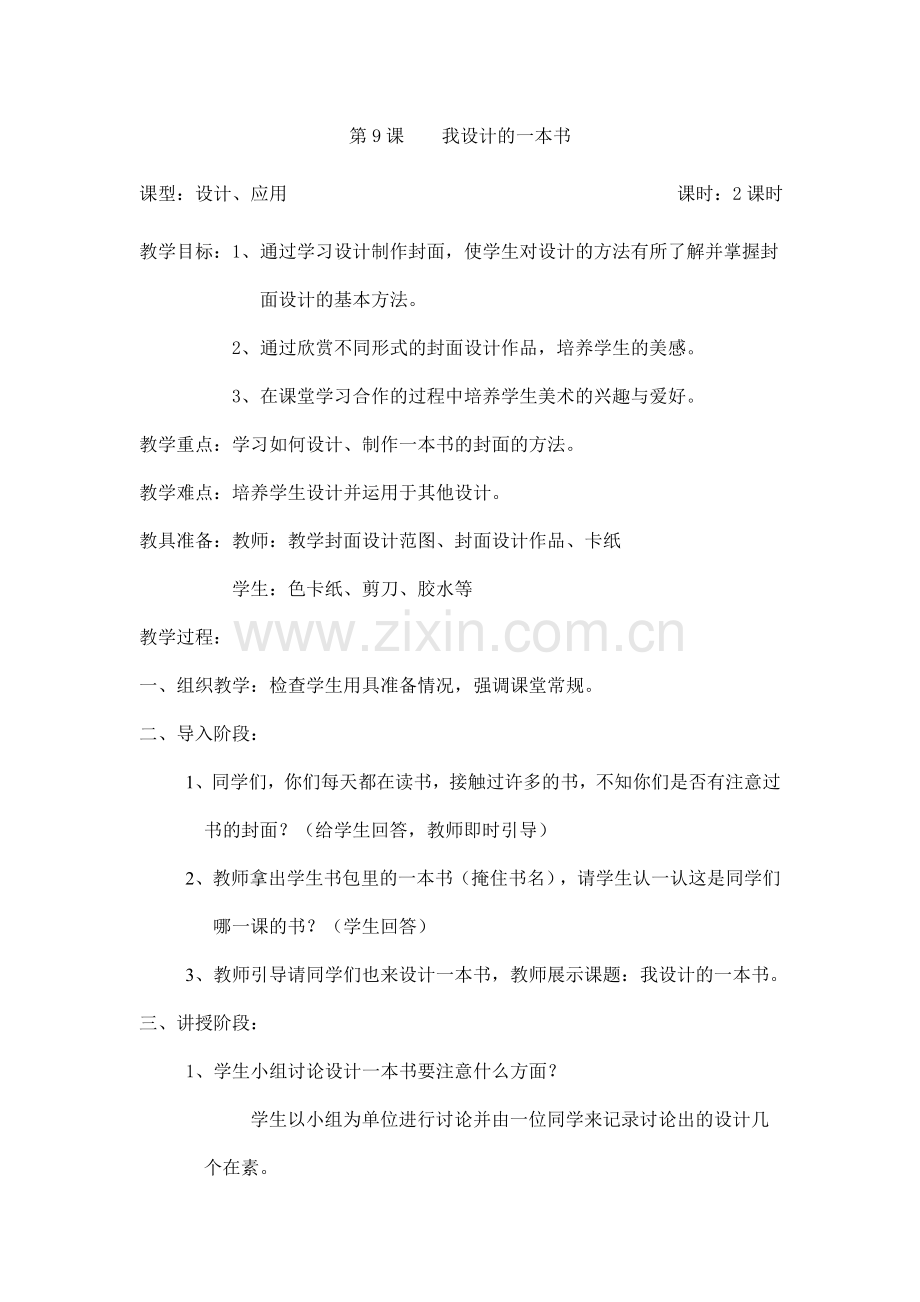 第9课 我设计的一本书

课型：设计、应用 课时：2课时

教学目标：1、通过学习设计制作封面，使学生对设计的方法有所了解并掌握封面设计的基本方法。

2、通过欣赏不同形式的封面设计作品，培养学生的美感。

3、在课堂学习合作的过程中培养学生美术的兴趣与爱好。

教学重点：学习如何设计、制作一本书的封面的方法。

教学难点：培养学生设计并运用于其他设计。

教具准备：教师：教学封面设计范图、封面设计作品、卡纸

学生：色卡纸、剪刀、胶水等

教学过程：

一、组织教学：检查学生用具准备情况，强调课堂常规。

二、导入阶段：

1、同学们，你们每天都在读书，接触过许多的书，不知你们是否有注意过书的封面？（给学生回答，教师即时引导）

2、教师拿出学生书包里的一本书（掩住书名），请学生认一认这是同学们哪一课的书？（学生回答）

3、教师引导请同学们也来设计一本书，教师展示课题：我设计的一本书。

三、讲授阶段：

1、学生小组讨论设计一本书要注意什么方面？

学生以小组为单位进行讨论并由一位同学来记录讨论出的设计几个在素。

www.zixin.com.cn